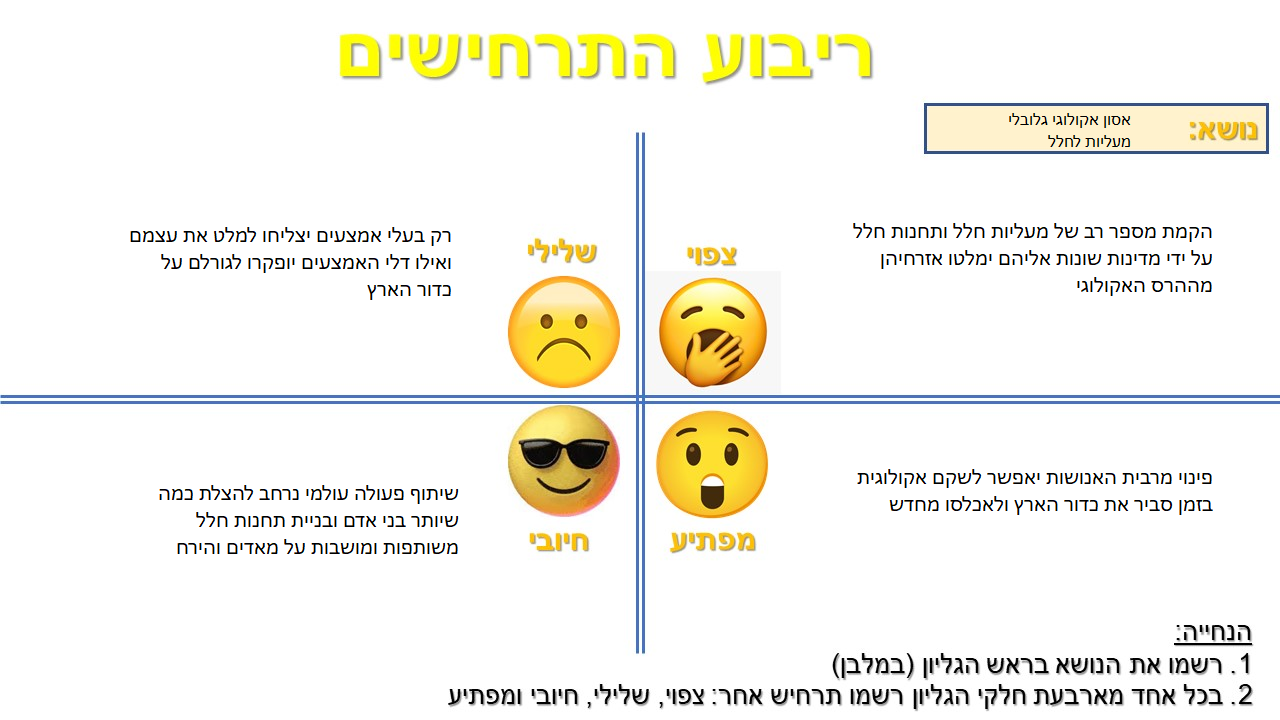 ריבוע התרחישים

נושא: אסון אקולוגי גלובלי
מעליות לחלל

צפוי

הקמת מספר רב של מעליות חלל ותחנות חלל על ידי מדינות שונות אליהם ימלטו אזרחיהן מההרס האקולוגי

שלילי

רק בעלי אמצעים יצליחו למלט את עצמם ואילו דלי האמצעים יופקרו לגורלם על כדור הארץ

מפתיע

פינוי מרבית האנושות יאפשר לשקם אקולוגית בזמן סביר את כדור הארץ ולאכלסו מחדש

חיובי

שיתוף פעולה עולמי נרחב להצלת כמה שיותר בני אדם ובניית תחנות חלל משותפות ומושבות על מאדים והירח

הנחייה:
1. רשמו את הנושא בראש הגליון (במלבן)
2. בכל אחד מארבעת חלקי הגליון רשמו תרחיש אחר: צפוי, שלילי, חיובי ומפתיע